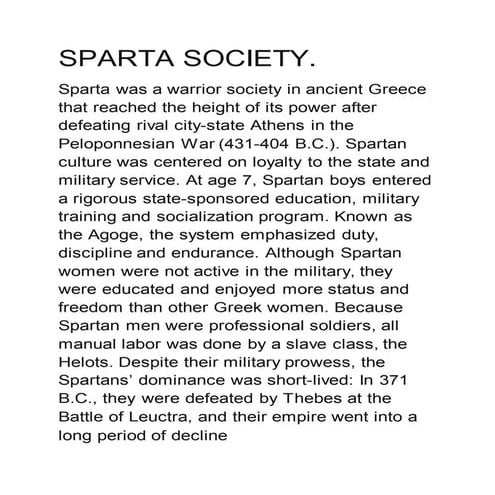 SPARTA SOCIETY.

Sparta was a warrior society in ancient Greece that reached the height of its power after defeating rival city-state Athens in the Peloponnesian War (431-404 B.C.). Spartan culture was centered on loyalty to the state and military service. At age 7, Spartan boys entered a rigorous state-sponsored education, military training and socialization program. Known as the Agoge, the system emphasized duty, discipline and endurance. Although Spartan women were not active in the military, they were educated and enjoyed more status and freedom than other Greek women. Because Spartan men were professional soldiers, all manual labor was done by a slave class, the Helots. Despite their military prowess, the Spartans' dominance was short-lived: In 371 B.C., they were defeated by Thebes at the Battle of Leuctra, and their empire went into a long period of decline